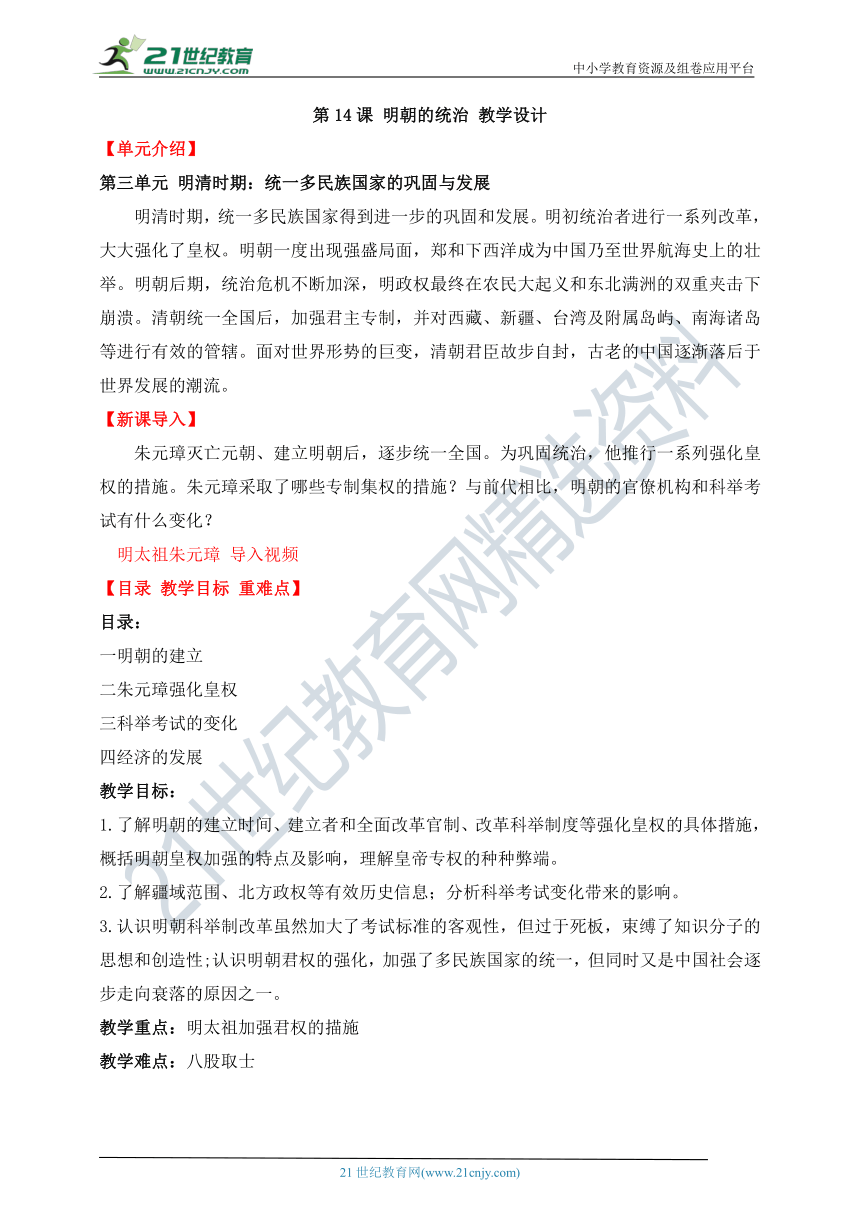 21世纪教育
www.21cnjy.com
中小学教育资源及组卷应用平台

第 14 课 明朝的统治 教学设计

【单元介绍】

第三单元 明清时期：统一多民族国家的巩固与发展

明清时期，统一多民族国家得到进一步的巩固和发展。明初统治者进行一系列改革，大大强化了皇权。明朝一度出现强盛局面，郑和下西洋成为中国乃至世界航海史上的壮举。明朝后期，统治危机不断加深，明政权最终在农民大起义和东北满洲的双重夹击下崩溃。清朝统一全国后，加强君主专制，并对西藏、新疆、台湾及附属岛屿、南海诸岛等进行有效的管辖。面对世界形势的巨变，清朝君臣故步自封，古老的中国逐渐落后于世界发展的潮流。

【新课导入】

朱元璋灭亡元朝、建立明朝后，逐步统一全国。为巩固统治，他推行一系列强化皇权的措施。朱元璋采取了哪些专制集权的措施？与前代相比，明朝的官僚机构和科举考试有什么变化？

明太祖朱元璋 导入视频

【目录 教学目标 重难点】

目录：

一明朝的建立

二朱元璋强化皇权

三科举考试的变化

四经济的发展

教学目标：

1.了解明朝的建立时间、建立者和全面改革官制、改革科举制度等强化皇权的具体措施，概括明朝皇权加强的特点及影响，理解皇帝专权的种种弊端。

2.了解疆域范围、北方政权等有效历史信息；分析科举考试变化带来的影响。

3.认识明朝科举制改革虽然加大了考试标准的客观性，但过于死板，束缚了知识分子的思想和创造性;认识明朝君权的强化，加强了多民族国家的统一，但同时又是中国社会逐步走向衰落的原因之一。

教学重点：明太祖加强君权的措施

教学难点：八股取士

21世纪教育网精选资料

21 世纪教育网(www.21cnjy.com)